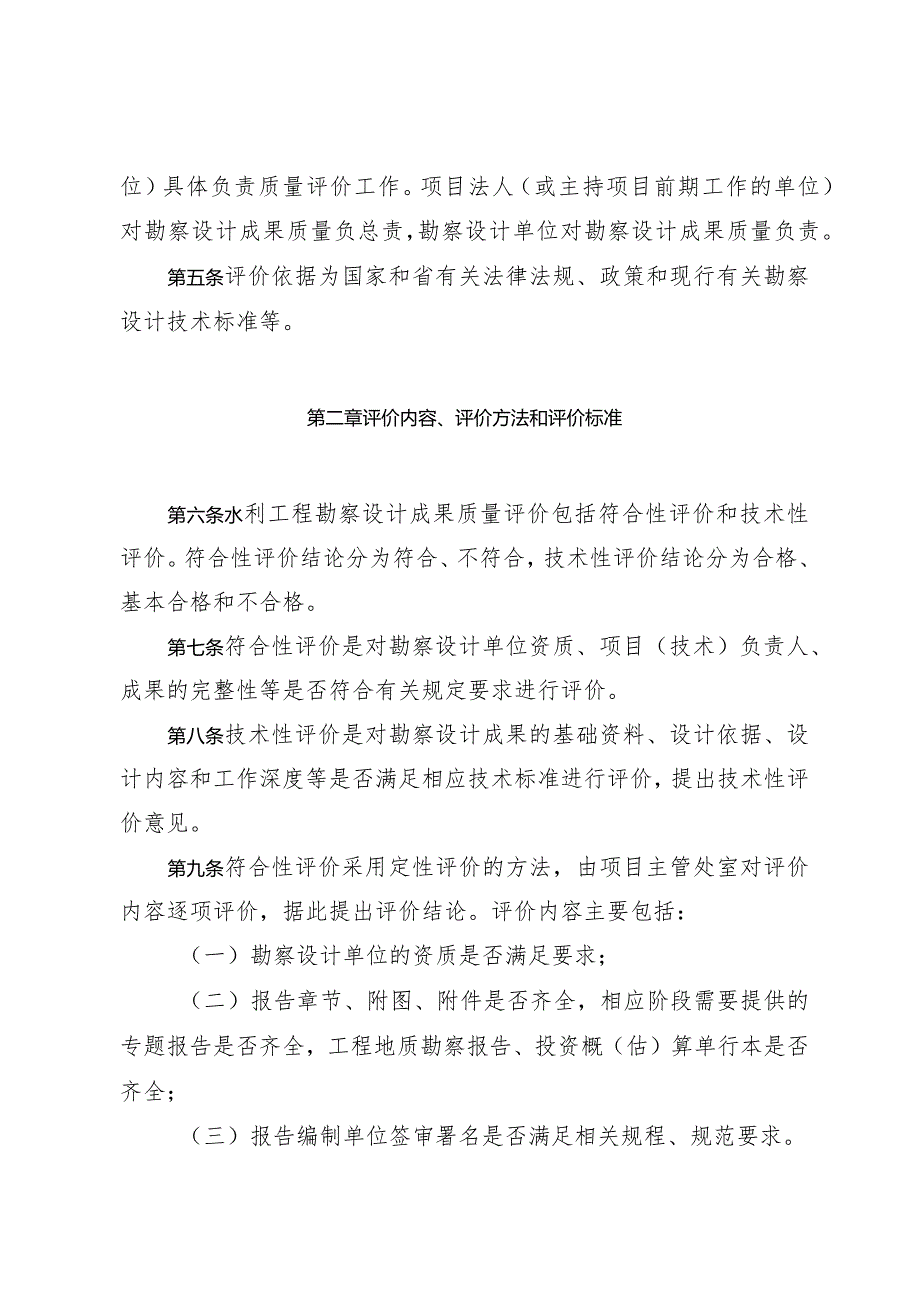 位）具体负责质量评价工作。项目法人（或主持项目前期工作的单位）对勘察设计成果质量负总责，勘察设计单位对勘察设计成果质量负责。

第五条评价依据为国家和省有关法律法规、政策和现行有关勘察设计技术标准等。

第二章评价内容、评价方法和评价标准

第六条水利工程勘察设计成果质量评价包括符合性评价和技术性评价。符合性评价结论分为符合、不符合，技术性评价结论分为合格、基本合格和不合格。

第七条符合性评价是对勘察设计单位资质、项目（技术）负责人、成果的完整性等是否符合有关规定要求进行评价。

第八条技术性评价是对勘察设计成果的基础资料、设计依据、设计内容和工作深度等是否满足相应技术标准进行评价，提出技术性评价意见。

第九条符合性评价采用定性评价的方法，由项目主管处室对评价内容逐项评价，据此提出评价结论。评价内容主要包括：

（一）勘察设计单位的资质是否满足要求；

（二）报告章节、附图、附件是否齐全，相应阶段需要提供的专题报告是否齐全，工程地质勘察报告、投资概（估）算单行本是否齐全；

（三）报告编制单位签审署名是否满足相关规程、规范要求。